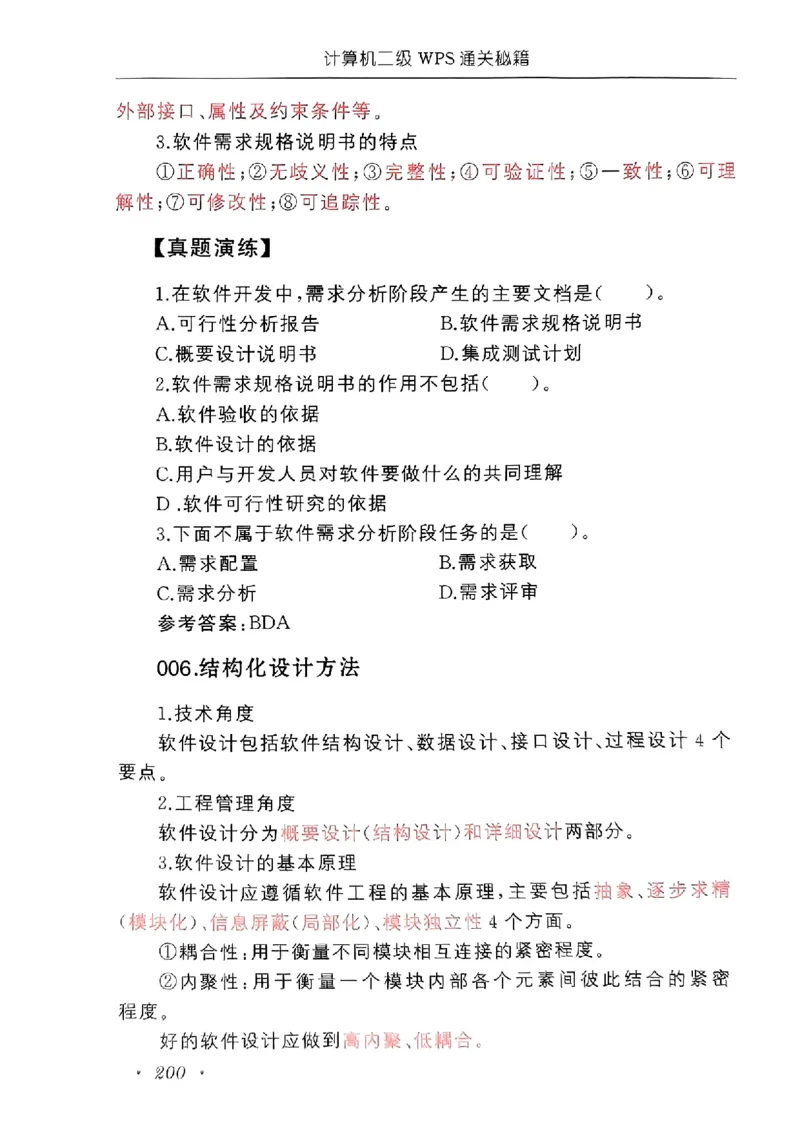 计算机二级 WPS 通关秘籍

外部接口、属性及约束条件等。

3.软件需求规格说明书的特点

①正确性；②无歧义性；③完整性；④可验证性；⑤一致性；⑥可理解性；⑦可修改性；⑧可追踪性。

【真题演练】

1.在软件开发中，需求分析阶段产生的主要文档是（　　）。

A.可行性分析报告　　B.软件需求规格说明书

C.概要设计说明书　　D.集成测试计划

2.软件需求规格说明书的作用不包括（　　）。

A.软件验收的依据

B.软件设计的依据

C.用户与开发人员对软件要做什么的共同理解

D .软件可行性研究的依据

3.下面不属于软件需求分析阶段任务的是（　　）。

A.需求配置　　B.需求获取

C.需求分析　　D.需求评审

参考答案：BDA

006.结构化设计方法

1.技术角度

软件设计包括软件结构设计、数据设计、接口设计、过程设计 4 个要点。

2.工程管理角度

软件设计分为概要设计（结构设计）和详细设计两部分。

3.软件设计的基本原理

软件设计应遵循软件工程的基本原理，主要包括抽象、逐步求精（模块化）、信息屏蔽（局部化）、模块独立性 4 个方面。

①耦合性：用于衡量不同模块相互连接的紧密程度。

②内聚性：用于衡量一个模块内部各个元素间彼此结合的紧密程度。

好的软件设计应做到高内聚、低耦合。

· 200 ·